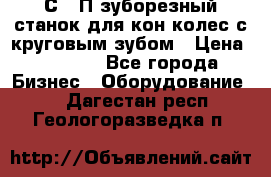 С П зуборезный станок для кон колес с круговым зубом Цена Все города Бизнес Оборудование Дагестан респ Геологоразведка п

http://Объявлений.сайт